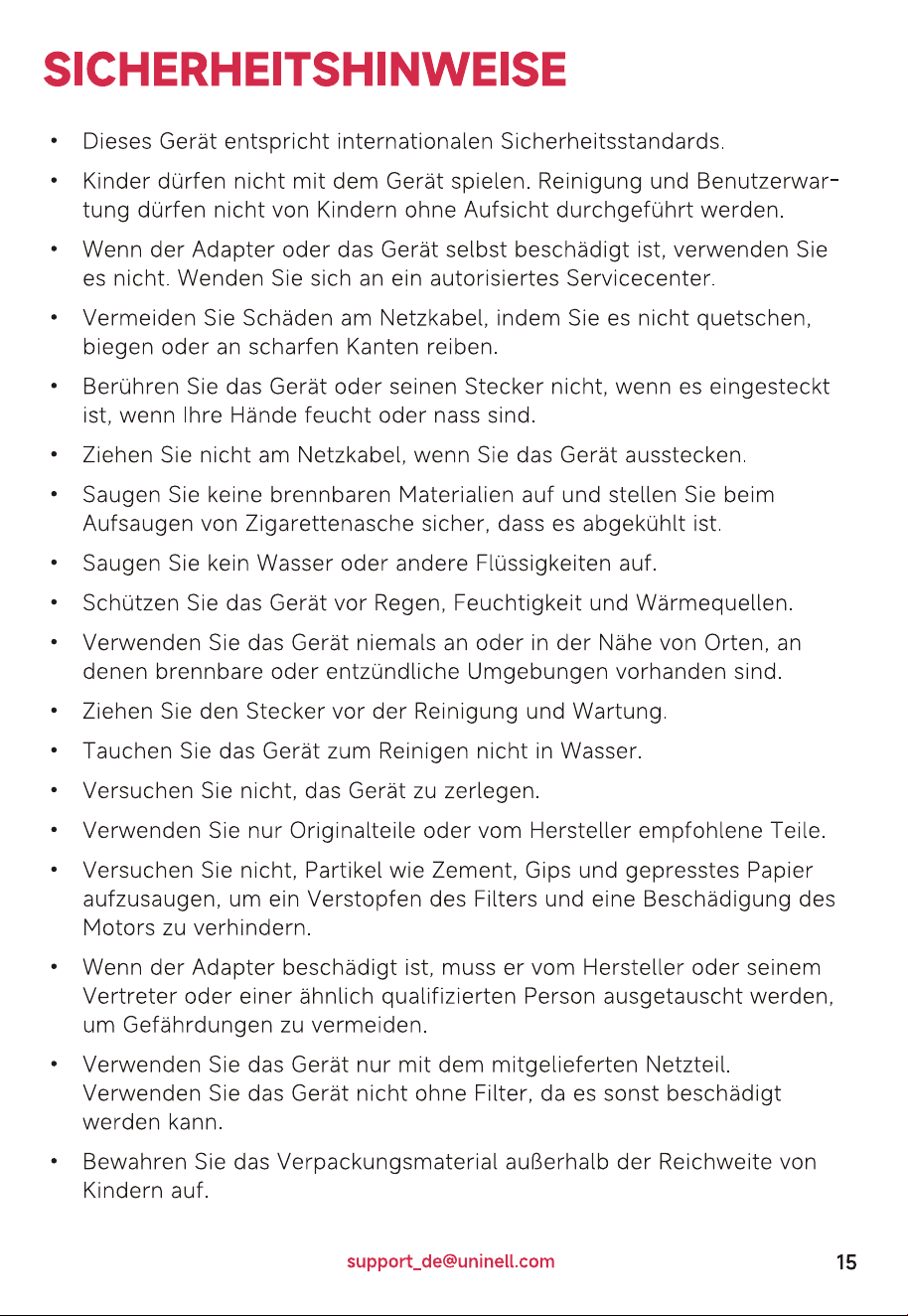 SICHERHEITSHINWEISE

• Dieses Gerät entspricht internationalen Sicherheitsstandards.

• Kinder dürfen nicht mit dem Gerät spielen. Reinigung und Benutzerwartung dürfen nicht von Kindern ohne Aufsicht durchgeführt werden.

• Wenn der Adapter oder das Gerät selbst beschädigt ist, verwenden Sie es nicht. Wenden Sie sich an ein autorisiertes Servicecenter.

• Vermeiden Sie Schäden am Netzkabel, indem Sie es nicht quetschen, biegen oder an scharfen Kanten reiben.

• Berühren Sie das Gerät oder seinen Stecker nicht, wenn es eingesteckt ist, wenn Ihre Hände feucht oder nass sind.

• Ziehen Sie nicht am Netzkabel, wenn Sie das Gerät ausstecken.

• Saugen Sie keine brennbaren Materialien auf und stellen Sie beim Aufsaugen von Zigarettenasche sicher, dass es abgekühlt ist.

• Saugen Sie kein Wasser oder andere Flüssigkeiten auf.

• Schützen Sie das Gerät vor Regen, Feuchtigkeit und Wärmequellen.

• Verwenden Sie das Gerät niemals an oder in der Nähe von Orten, an denen brennbare oder entzündliche Umgebungen vorhanden sind.

• Ziehen Sie den Stecker vor der Reinigung und Wartung.

• Tauchen Sie das Gerät zum Reinigen nicht in Wasser.

• Versuchen Sie nicht, das Gerät zu zerlegen.

• Verwenden Sie nur Originalteile oder vom Hersteller empfohlene Teile.

• Versuchen Sie nicht, Partikel wie Zement, Gips und gepresstes Papier aufzusaugen, um ein Verstopfen des Filters und eine Beschädigung des Motors zu verhindern.

• Wenn der Adapter beschädigt ist, muss er vom Hersteller oder seinem Vertreter oder einer ähnlich qualifizierten Person ausgetauscht werden, um Gefährdungen zu vermeiden.

• Verwenden Sie das Gerät nur mit dem mitgelieferten Netzteil. Verwenden Sie das Gerät nicht ohne Filter, da es sonst beschädigt werden kann.

• Bewahren Sie das Verpackungsmaterial außerhalb der Reichweite von Kindern auf.

support_de@uninell.com

15